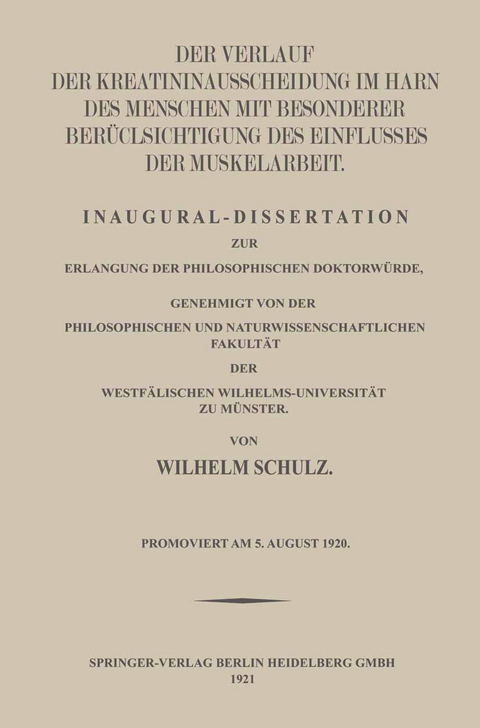 DER VERLAUF DER KREATININAUSSCHEIDUNG IM HARN DES MENSCHEN MIT BESONDERER BERÜCLSICHTIGUNG DES EINFLUSSES DER MUSKELARBEIT.

INAUGURAL-DISSERTATION
ZUR
ERLANGUNG DER PHILOSOPHISCHEN DOKTORWÜRDE,

GENEHMIGT VON DER
PHILOSOPHISCHEN UND NATURWISSENSCHAFTLICHEN FAKULTÄT
DER
WESTFÄLISCHEN WILHELMS-UNIVERSITÄT ZU MÜNSTER.

VON
WILHELM SCHULZ.

PROMOVIERT AM 5. AUGUST 1920.

SPRINGER-VERLAG BERLIN HEIDELBERG GMBH
1921